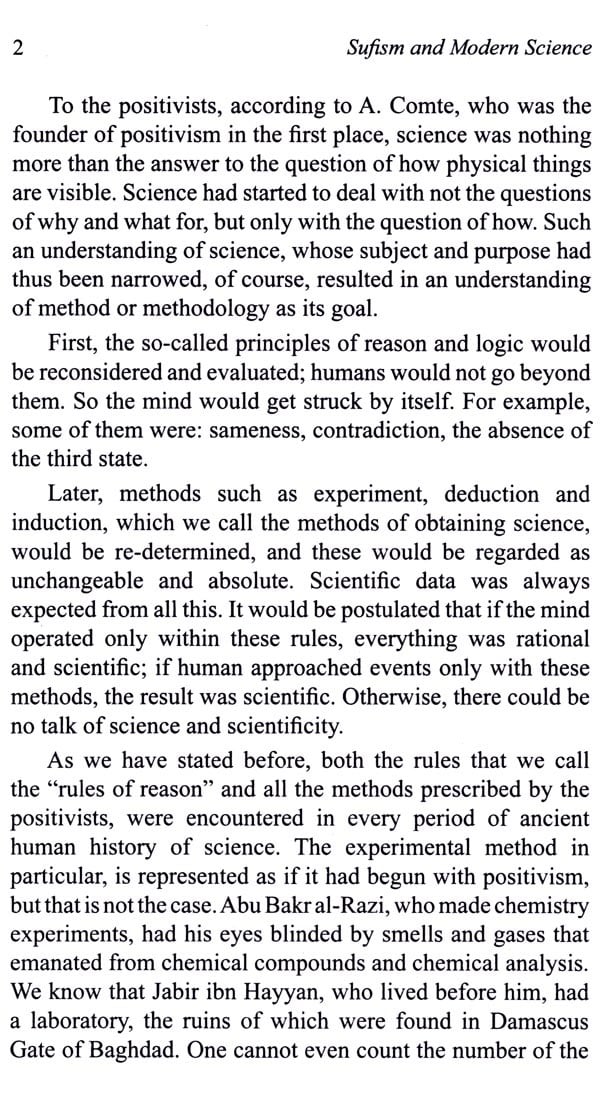 2 Sufism and Modern Science

To the positivists, according to A. Comte, who was the founder of positivism in the first place, science was nothing more than the answer to the question of how physical things are visible. Science had started to deal with not the questions of why and what for, but only with the question of how. Such an understanding of science, whose subject and purpose had thus been narrowed, of course, resulted in an understanding of method or methodology as its goal.

First, the so-called principles of reason and logic would be reconsidered and evaluated; humans would not go beyond them. So the mind would get struck by itself. For example, some of them were: sameness, contradiction, the absence of the third state.

Later, methods such as experiment, deduction and induction, which we call the methods of obtaining science, would be re-determined, and these would be regarded as unchangeable and absolute. Scientific data was always expected from all this. It would be postulated that if the mind operated only within these rules, everything was rational and scientific; if human approached events only with these methods, the result was scientific. Otherwise, there could be no talk of science and scientificity.

As we have stated before, both the rules that we call the "rules of reason" and all the methods prescribed by the positivists, were encountered in every period of ancient human history of science. The experimental method in particular, is represented as if it had begun with positivism, but that is not the case. Abu Bakr al-Razi, who made chemistry experiments, had his eyes blinded by smells and gases that emanated from chemical compounds and chemical analysis. We know that Jabir ibn Hayyan, who lived before him, had a laboratory, the ruins of which were found in Damascus Gate of Baghdad. One cannot even count the number of the